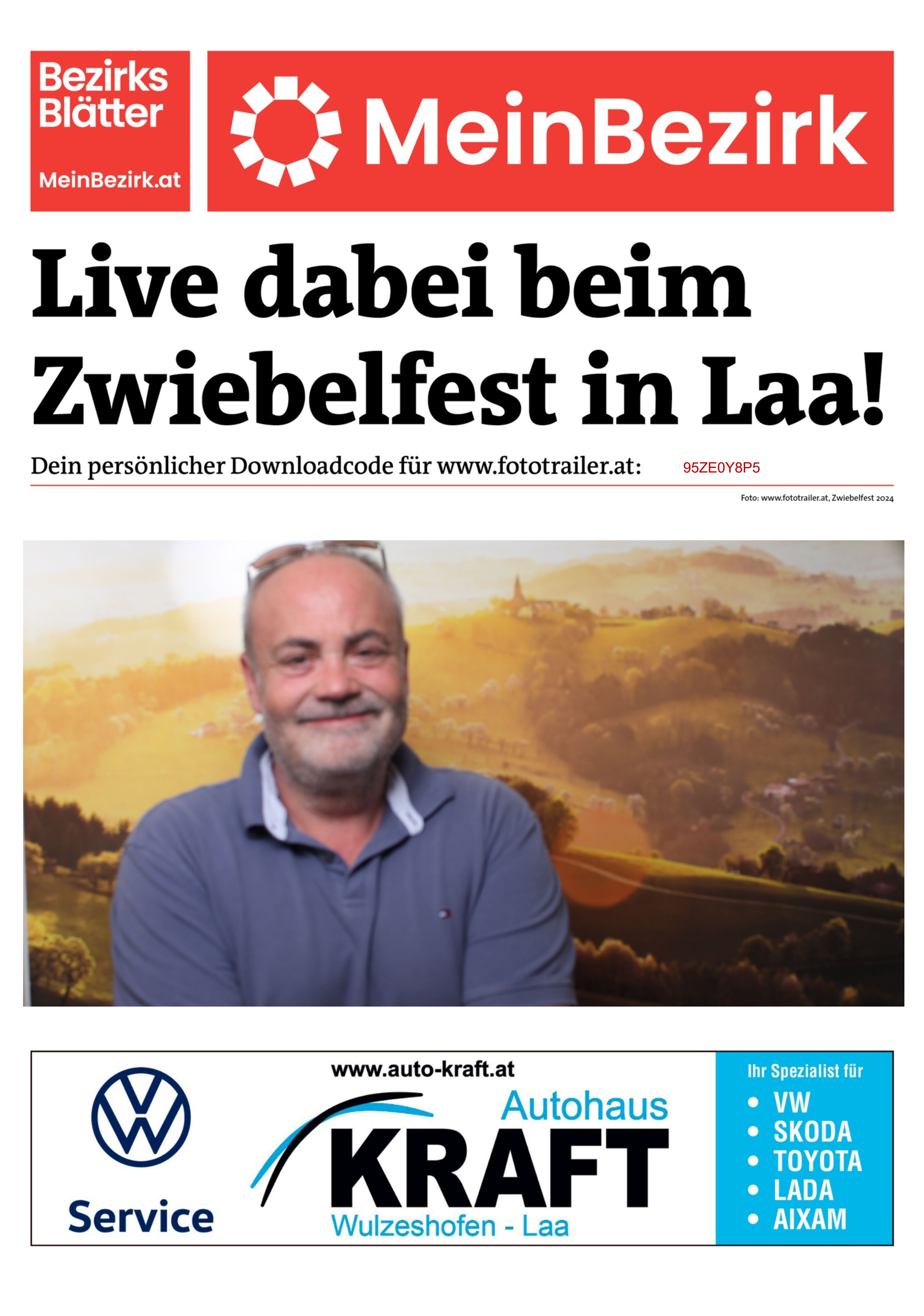 Bezirks Blätter
MeinBezirk.at

MeinBezirk

Live dabei beim Zwiebelfest in Laa!

Dein persönlicher Downloadcode für www.fototrailer.at: 95ZE0Y8P5

Foto: www.fototrailer.at, Zwiebelfest 2024

Service

www.auto-kraft.at
Autohaus
KRAFT
Wulzeshofen - Laa

Ihr Spezialist für
• VW
• SKODA
• TOYOTA
• LADA
• AIXAM